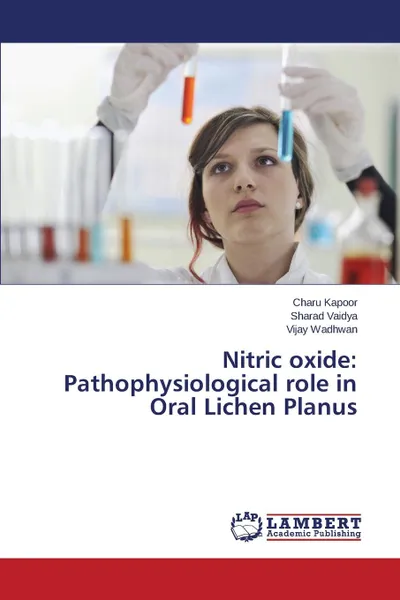 Charu Kapoor
Sharad Vaidya
Vijay Wadhwan

Nitric oxide: Pathophysiological role in Oral Lichen Planus

LAP
LAMBERT
Academic Publishing